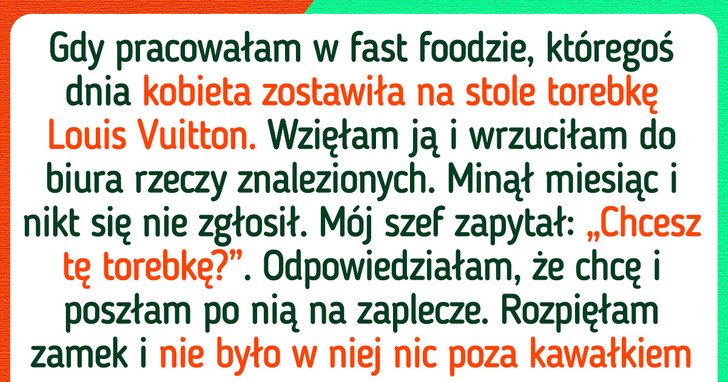 Gdy pracowałam w fast foodzie, któregoś dnia kobieta zostawiła na stole torebkę Louis Vuitton. Wzięłam ją i wrzuciłam do biura rzeczy znalezionych. Minął miesiąc i nikt się nie zgłosił. Mój szef zapytał: „Chcesz tę torebkę?”. Odpowiedziałam, że chcę i poszłam po nią na zaplecze. Rozpięłam zamek i nie było w niej nic poza kawałkiem